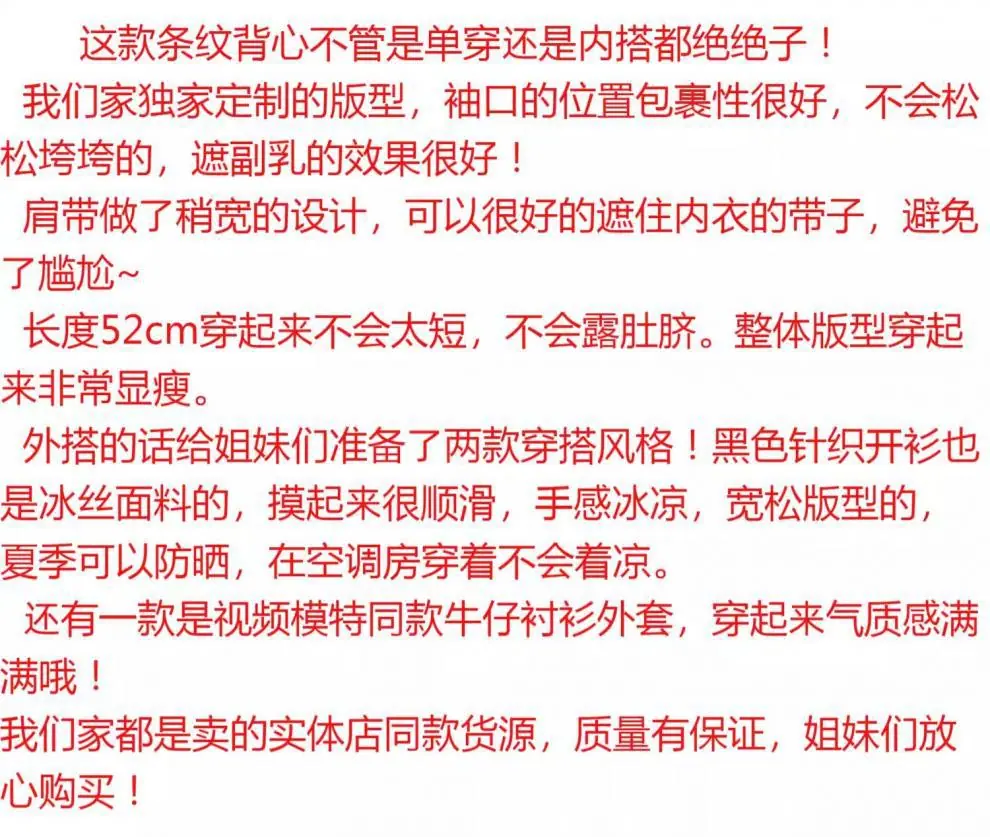 这款条纹背心不管是单穿还是内搭都绝绝子！

我们家独家定制的版型，袖口的位置包裹性很好，不会松松垮垮的，遮副乳的效果很好！

肩带做了稍宽的设计，可以很好的遮住内衣的带子，避免了尴尬~

长度52cm穿起来不会太短，不会露肚脐。整体版型穿起来非常显瘦。

外搭的话给姐妹们准备了两款穿搭风格！黑色针织开衫也是冰丝面料的，摸起来很顺滑，手感冰凉，宽松版型的，夏季可以防晒，在空调房穿着不会着凉。

还有一款是视频模特同款牛仔衬衫外套，穿起来气质感满满哦！

我们家都是卖的实体店同款货源，质量有保证，姐妹们放心购买！